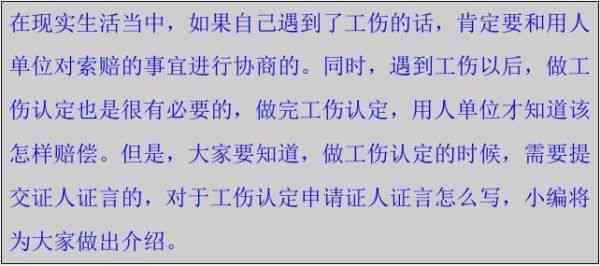 在现实生活当中，如果自己遇到了工伤的话，肯定要和用人单位对索赔的事宜进行协商的。同时，遇到工伤以后，做工伤认定也是很有必要的，做完工伤认定，用人单位才知道该怎样赔偿。但是，大家要知道，做工伤认定的时候，需要提交证人证言的，对于工伤认定申请证人证言怎么写，小编将为大家做出介绍。